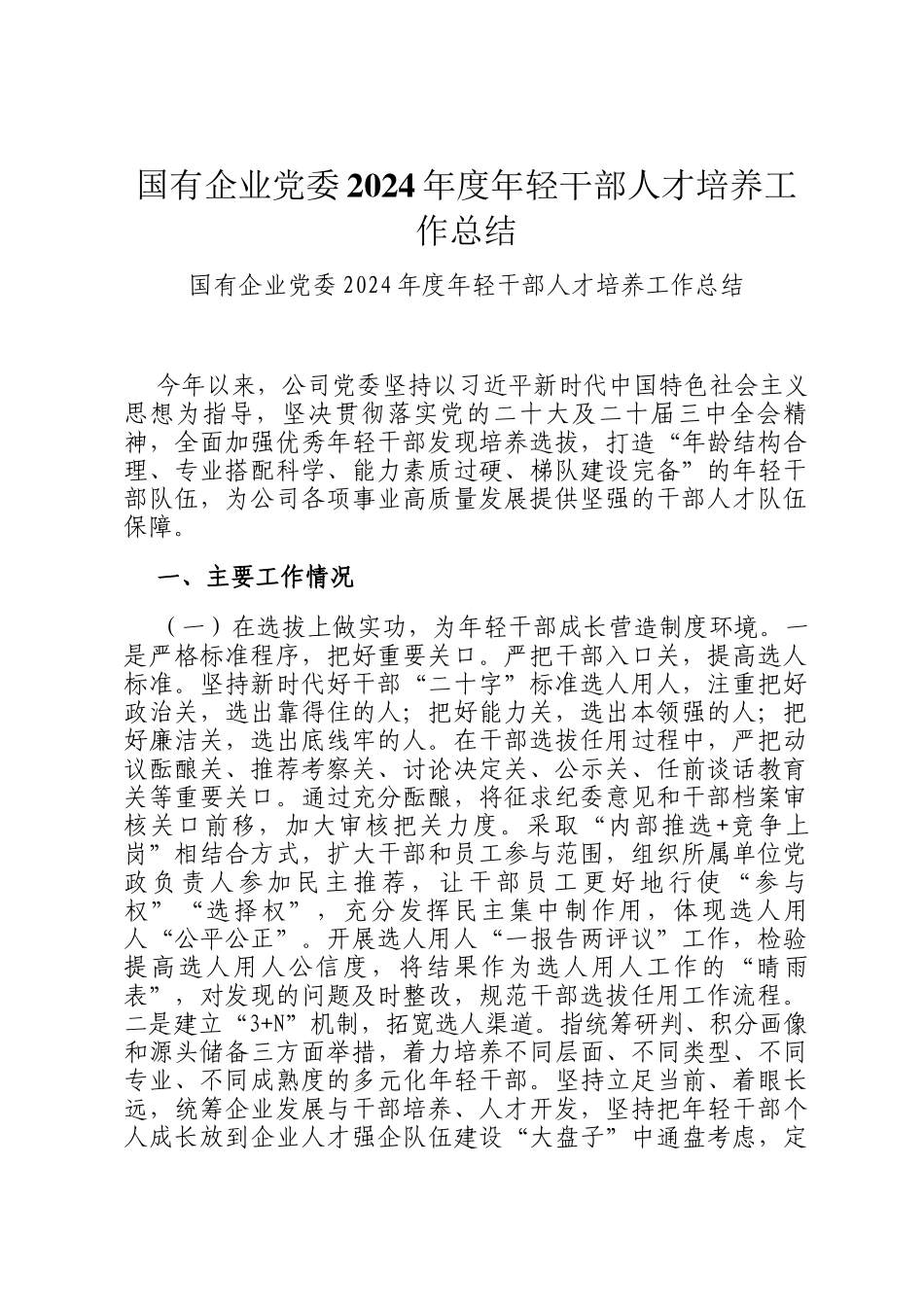 国有企业党委2024年度年轻干部人才培养工作总结

国有企业党委2024年度年轻干部人才培养工作总结

今年以来，公司党委坚持以习近平新时代中国特色社会主义思想为指导，坚决贯彻落实党的二十大及二十届三中全会精神，全面加强优秀年轻干部发现培养选拔，打造“年龄结构合理、专业搭配科学、能力素质过硬、梯队建设完备”的年轻干部队伍，为公司各项事业高质量发展提供坚强的干部人才队伍保障。

一、主要工作情况

（一）在选拔上做实功，为年轻干部成长营造制度环境。一是严格标准程序，把好重要关口。严把干部入口关，提高选人标准。坚持新时代好干部“二十字”标准选人用人，注重把好政治关，选出靠得住的人；把好能力关，选出本领强的人；把好廉洁关，选出底线牢的人。在干部选拔任用过程中，严把动议酝酿关、推荐考察关、讨论决定关、公示关、任前谈话教育关等重要关口。通过充分酝酿，将征求纪委意见和干部档案审核关口前移，加大审核把关力度。采取“内部推选+竞争上岗”相结合方式，扩大干部和员工参与范围，组织所属单位党政负责人参加民主推荐，让干部员工更好地行使“参与权”“选择权”，充分发挥民主集中制作用，体现选人用人“公平公正”。开展选人用人“一报告两评议”工作，检验提高选人用人公信度，将结果作为选人用人工作的“晴雨表”，对发现的问题及时整改，规范干部选拔任用工作流程。二是建立“3+N”机制，拓宽选人渠道。指统筹研判、积分画像和源头储备三方面举措，着力培养不同层面、不同类型、不同专业、不同成熟度的多元化年轻干部。坚持立足当前、着眼长远，统筹企业发展与干部培养、人才开发，坚持把年轻干部个人成长放到企业人才强企队伍建设“大盘子”中通盘考虑，定